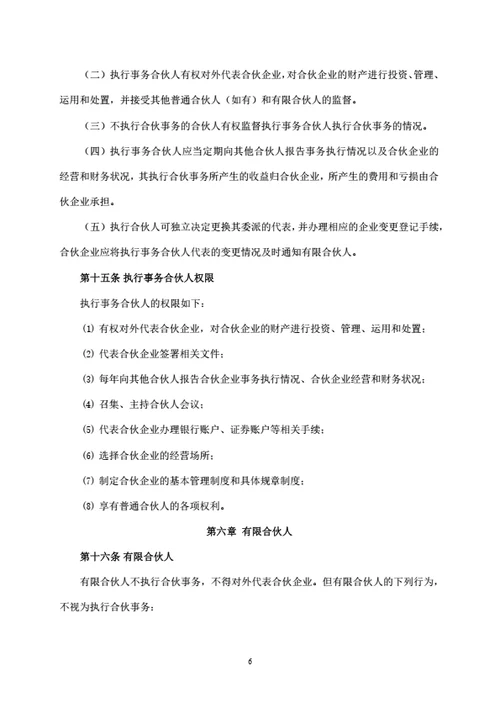 （二）执行事务合伙人有权对外代表合伙企业，对合伙企业的财产进行投资、管理、运用和处置，并接受其他普通合伙人（如有）和有限合伙人的监督。

（三）不执行合伙事务的合伙人有权监督执行事务合伙人执行合伙事务的情况。

（四）执行事务合伙人应当定期向其他合伙人报告事务执行情况以及合伙企业的经营和财务状况，其执行合伙事务所产生的收益归合伙企业，所产生的费用和亏损由合伙企业承担。

（五）执行合伙人可独立决定更换其委派的代表，并办理相应的企业变更登记手续，合伙企业应将执行事务合伙人代表的变更情况及时通知有限合伙人。

第十五条 执行事务合伙人权限

执行事务合伙人的权限如下：

⑴ 有权对外代表合伙企业，对合伙企业的财产进行投资、管理、运用和处置；

⑵ 代表合伙企业签署相关文件；

⑶ 每年向其他合伙人报告合伙企业事务执行情况、合伙企业经营和财务状况；

⑷ 召集、主持合伙人会议；

⑸ 代表合伙企业办理银行账户、证券账户等相关手续；

⑹ 选择合伙企业的经营场所；

⑺ 制定合伙企业的基本管理制度和具体规章制度；

⑻ 享有普通合伙人的各项权利。

第六章 有限合伙人

第十六条 有限合伙人

有限合伙人不执行合伙事务，不得对外代表合伙企业。但有限合伙人的下列行为，不视为执行合伙事务：

6